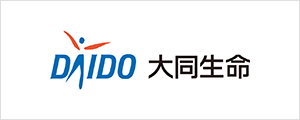 DAIDO 大同生命